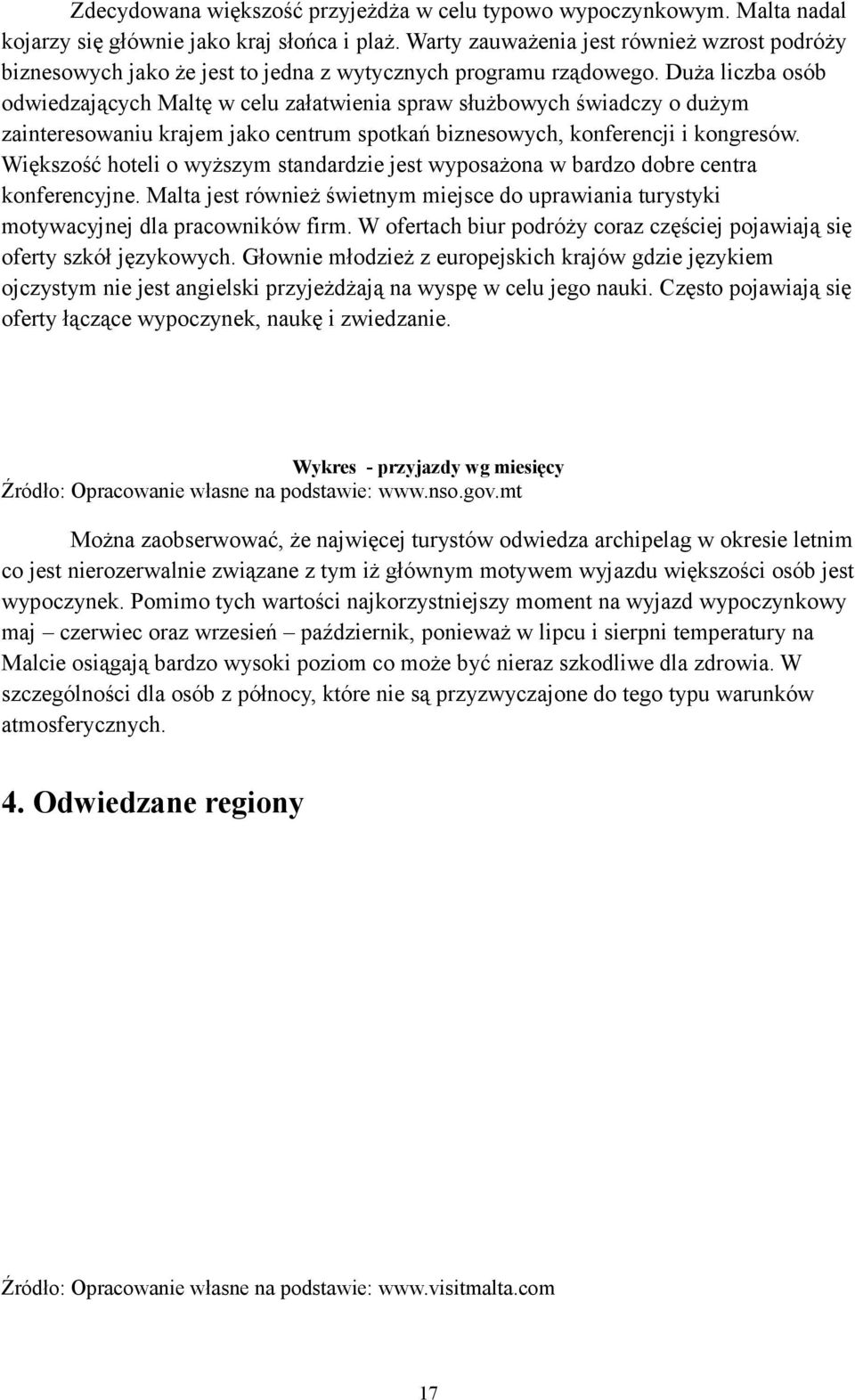 Zdecydowana większość przyjeżdża w celu typowo wypoczynkowym. Malta nadal kojarzy się głównie jako kraj słońca i plaż. Warty zauważenia jest również wzrost podróży biznesowych jako że jest to jedna z wytycznych programu rządowego. Duża liczba osób odwiedzających Maltę w celu załatwienia spraw służbowych świadczy o dużym zainteresowaniu krajem jako centrum spotkań biznesowych, konferencji i kongresów. Większość hoteli o wyższym standardzie jest wyposażona w bardzo dobre centra konferencyjne. Malta jest również świetnym miejsce do uprawiania turystyki motywacyjnej dla pracowników firm. W ofertach biur podróży coraz częściej pojawiają się oferty szkół językowych. Głownie młodzież z europejskich krajów gdzie językiem ojczystym nie jest angielski przyjeżdżają na wyspę w celu jego nauki. Często pojawiają się oferty łączące wypoczynek, naukę i zwiedzanie.

Wykres - przyjazdy wg miesięcy
Źródło: Opracowanie własne na podstawie: www.nso.gov.mt

Można zaobserwować, że najwięcej turystów odwiedza archipelag w okresie letnim co jest nierozerwalnie związane z tym iż głównym motywem wyjazdu większości osób jest wypoczynek. Pomimo tych wartości najkorzystniejszy moment na wyjazd wypoczynkowy maj – czerwiec oraz wrzesień – październik, ponieważ w lipcu i sierpni temperatury na Malcie osiągają bardzo wysoki poziom co może być nieraz szkodliwe dla zdrowia. W szczególności dla osób z północy, które nie są przyzwyczajone do tego typu warunków atmosferycznych.

4. Odwiedzane regiony

Źródło: Opracowanie własne na podstawie: www.visitmalta.com

17